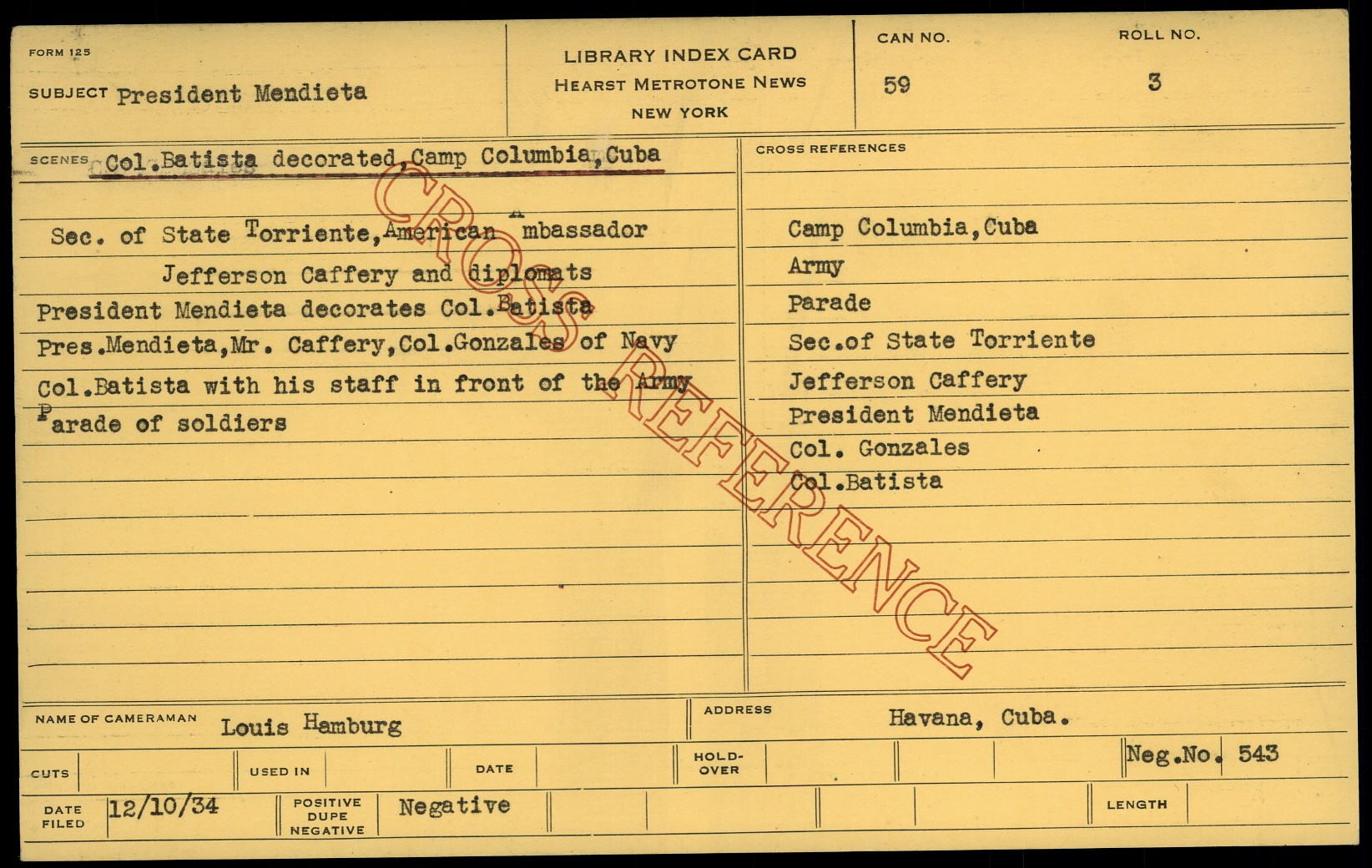 FORM 125

SUBJECT President Mendieta

LIBRARY INDEX CARD
HEARST METROTONE NEWS
NEW YORK

CAN NO.
59

ROLL NO.
3

SCENES Col.Batista decorated,Camp Columbia,Cuba

Sec. of State Torriente,American Ambassador
Jefferson Caffery and diplomats
President Mendieta decorates Col.Batista
Pres.Mendieta,Mr. Caffery,Col.Gonzales of Navy
Col.Batista with his staff in front of the Army
Parade of soldiers

CROSS REFERENCES
Camp Columbia,Cuba
Army
Parade
Sec.of State Torriente
Jefferson Caffery
President Mendieta
Col. Gonzales
Col.Batista

NAME OF CAMERAMAN Louis Hamburg

ADDRESS Havana, Cuba.

CUTS

USED IN

DATE

HOLD-OVER

Neg.No. 543

DATE FILED 12/10/34

POSITIVE
DUPE
NEGATIVE
Negative

LENGTH

CROSS REFERENCE